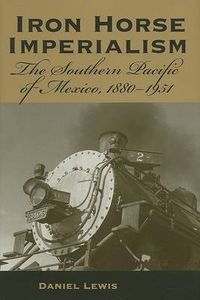 IRON HORSE IMPERIALISM

The Southern Pacific of Mexico, 1880–1951

2

DANIEL LEWIS